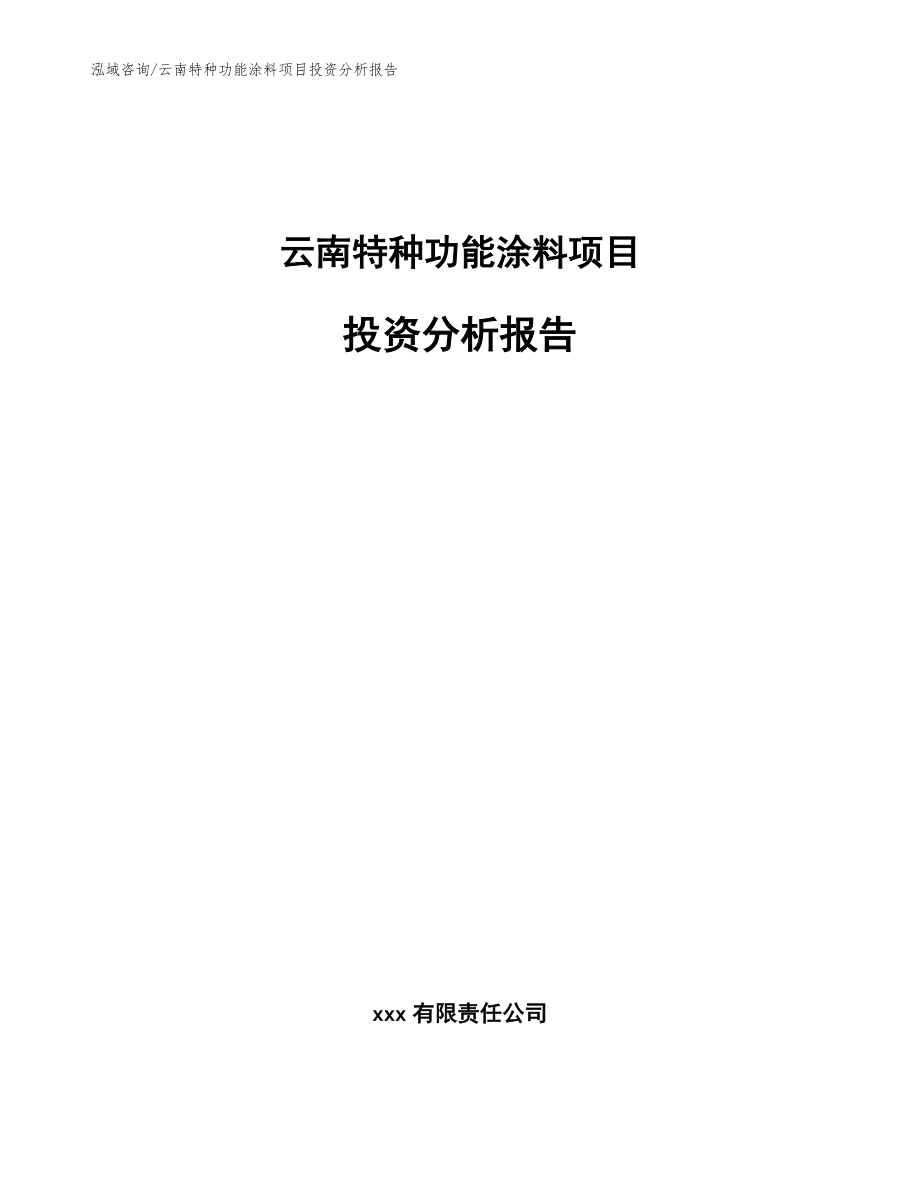 泓域咨询/云南特种功能涂料项目投资分析报告

云南特种功能涂料项目

投资分析报告

xxx 有限责任公司